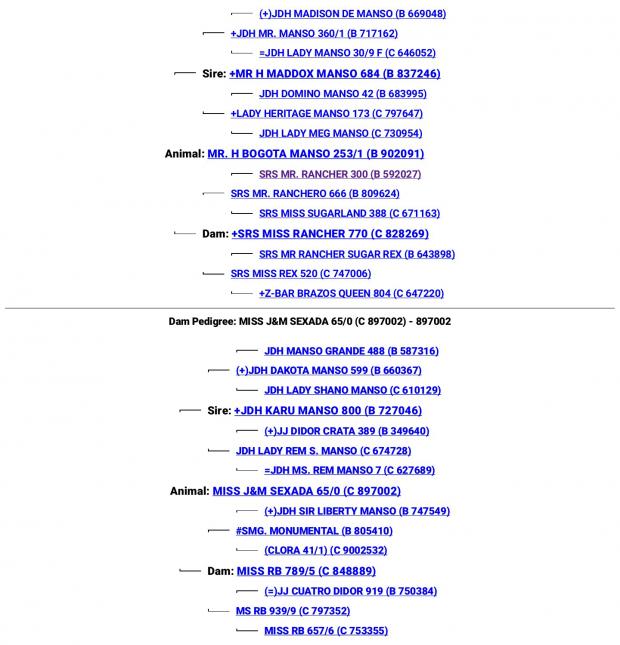 (+)JDH MADISON DE MANSO (B 669048)
+JDH MR. MANSO 360/1 (B 717162)
=JDH LADY MANSO 30/9 F (C 646052)
Sire: +MR H MADDOX MANSO 684 (B 837246)
JDH DOMINO MANSO 42 (B 683995)
+LADY HERITAGE MANSO 173 (C 797647)
JDH LADY MEG MANSO (C 730954)
Animal: MR. H BOGOTA MANSO 253/1 (B 902091)
SRS MR. RANCHER 300 (B 592027)
SRS MR. RANCHERO 666 (B 809624)
SRS MISS SUGARLAND 388 (C 671163)
Dam: +SRS MISS RANCHER 770 (C 828269)
SRS MR RANCHER SUGAR REX (B 643898)
SRS MISS REX 520 (C 747006)
+Z-BAR BRAZOS QUEEN 804 (C 647220)

Dam Pedigree: MISS J&M SEXADA 65/0 (C 897002) - 897002

JDH MANSO GRANDE 488 (B 587316)
(+)JDH DAKOTA MANSO 599 (B 660367)
JDH LADY SHANO MANSO (C 610129)
Sire: +JDH KARU MANSO 800 (B 727046)
(+)JJ DIDOR CRATA 389 (B 349640)
JDH LADY REM S. MANSO (C 674728)
=JDH MS. REM MANSO 7 (C 627689)
Animal: MISS J&M SEXADA 65/0 (C 897002)
(+)JDH SIR LIBERTY MANSO (B 747549)
#SMG. MONUMENTAL (B 805410)
(CLORA 41/1) (C 9002532)
Dam: MISS RB 789/5 (C 848889)
(=)JJ CUATRO DIDOR 919 (B 750384)
MS RB 939/9 (C 797352)
MISS RB 657/6 (C 753355)